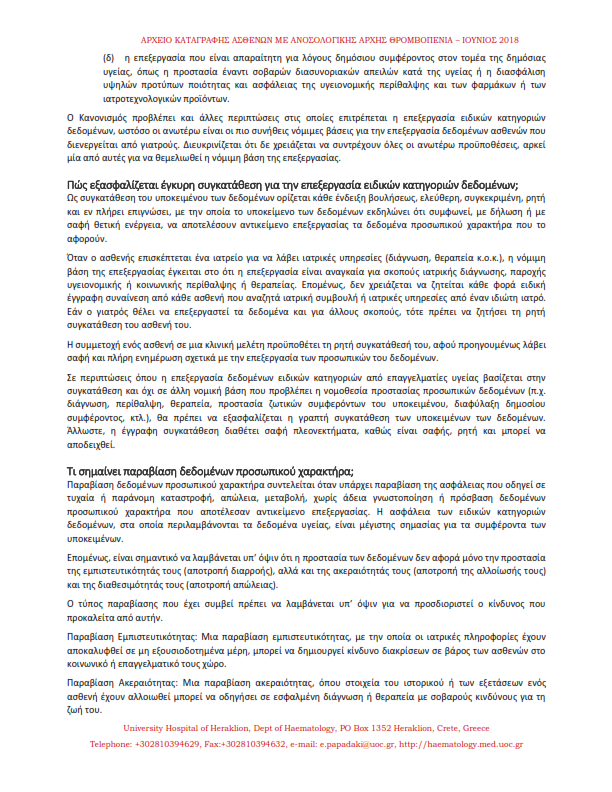 ΑΡΧΕΙΟ ΚΑΤΑΓΡΑΦΗΣ ΑΣΘΕΝΩΝ ΜΕ ΑΝΟΣΟΛΟΓΙΚΗΣ ΑΡΧΗΣ ΘΡΟΜΒΟΠΕΝΙΑ – ΙΟΥΝΙΟΣ 2018

(δ) η επεξεργασία που είναι απαραίτητη για λόγους δημόσιου συμφέροντος στον τομέα της δημόσιας υγείας, όπως η προστασία έναντι σοβαρών διασυνοριακών απειλών κατά της υγείας ή η διασφάλιση υψηλών προτύπων ποιότητας και ασφάλειας της υγειονομικής περίθαλψης και των φαρμάκων ή των ιατροτεχνολογικών προϊόντων.

Ο Κανονισμός προβλέπει και άλλες περιπτώσεις στις οποίες επιτρέπεται η επεξεργασία ειδικών κατηγοριών δεδομένων, ωστόσο οι ανωτέρω είναι οι πιο συνήθεις νόμιμες βάσεις για την επεξεργασία δεδομένων ασθενών που διενεργείται από γιατρούς. Διευκρινίζεται ότι δε χρειάζεται να συντρέχουν όλες οι ανωτέρω προϋποθέσεις, αρκεί μία από αυτές για να θεμελιωθεί η νόμιμη βάση της επεξεργασίας.

Πώς εξασφαλίζεται έγκυρη συγκατάθεση για την επεξεργασία ειδικών κατηγοριών δεδομένων;
Ως συγκατάθεση του υποκειμένου των δεδομένων ορίζεται κάθε ένδειξη βουλήσεως, ελεύθερη, συγκεκριμένη, ρητή και εν πλήρει επιγνώσει, με την οποία το υποκείμενο των δεδομένων εκδηλώνει ότι συμφωνεί, με δήλωση ή με σαφή θετική ενέργεια, να αποτελέσουν αντικείμενο επεξεργασίας τα δεδομένα προσωπικού χαρακτήρα που το αφορούν.

Όταν ο ασθενής επισκέπτεται ένα ιατρείο για να λάβει ιατρικές υπηρεσίες (διάγνωση, θεραπεία κ.ο.κ.), η νόμιμη βάση της επεξεργασίας έγκειται στο ότι η επεξεργασία είναι αναγκαία για σκοπούς ιατρικής διάγνωσης, παροχής υγειονομικής ή κοινωνικής περίθαλψης ή θεραπείας. Επομένως, δεν χρειάζεται να ζητείται κάθε φορά ειδική έγγραφη συναίνεση από κάθε ασθενή που αναζητά ιατρική συμβουλή ή ιατρικές υπηρεσίες από έναν ιδιώτη ιατρό. Εάν ο γιατρός θέλει να επεξεργαστεί τα δεδομένα και για άλλους σκοπούς, τότε πρέπει να ζητήσει τη ρητή συγκατάθεση του ασθενή του.

Η συμμετοχή ενός ασθενή σε μια κλινική μελέτη προϋποθέτει τη ρητή συγκατάθεσή του, αφού προηγουμένως λάβει σαφή και πλήρη ενημέρωση σχετικά με την επεξεργασία των προσωπικών του δεδομένων.

Σε περιπτώσεις όπου η επεξεργασία δεδομένων ειδικών κατηγοριών από επαγγελματίες υγείας βασίζεται στην συγκατάθεση και όχι σε άλλη νομική βάση που προβλέπει η νομοθεσία προστασίας προσωπικών δεδομένων (π.χ. διάγνωση, περίθαλψη, θεραπεία, προστασία ζωτικών συμφερόντων του υποκειμένου, διαφύλαξη δημοσίου συμφέροντος, κτλ.), θα πρέπει να εξασφαλίζεται η γραπτή συγκατάθεση των υποκειμένων των δεδομένων. Άλλωστε, η έγγραφη συγκατάθεση διαθέτει σαφή πλεονεκτήματα, καθώς είναι σαφής, ρητή και μπορεί να αποδειχθεί.

Τι σημαίνει παραβίαση δεδομένων προσωπικού χαρακτήρα;
Παραβίαση δεδομένων προσωπικού χαρακτήρα συντελείται όταν υπάρχει παραβίαση της ασφάλειας που οδηγεί σε τυχαία ή παράνομη καταστροφή, απώλεια, μεταβολή, χωρίς άδεια γνωστοποίηση ή πρόσβαση δεδομένων προσωπικού χαρακτήρα που αποτέλεσαν αντικείμενο επεξεργασίας. Η ασφάλεια των ειδικών κατηγοριών δεδομένων, στα οποία περιλαμβάνονται τα δεδομένα υγείας, είναι μέγιστης σημασίας για τα συμφέροντα των υποκειμένων.

Επομένως, είναι σημαντικό να λαμβάνεται υπ' όψιν ότι η προστασία των δεδομένων δεν αφορά μόνο την προστασία της εμπιστευτικότητάς τους (αποτροπή διαρροής), αλλά και της ακεραιότητάς τους (αποτροπή της αλλοίωσής τους) και της διαθεσιμότητάς τους (αποτροπή απώλειας).

Ο τύπος παραβίασης που έχει συμβεί πρέπει να λαμβάνεται υπ' όψιν για να προσδιοριστεί ο κίνδυνος που προκαλείτα από αυτήν.

Παραβίαση Εμπιστευτικότητας: Μια παραβίαση εμπιστευτικότητας, με την οποία οι ιατρικές πληροφορίες έχουν αποκαλυφθεί σε μη εξουσιοδοτημένα μέρη, μπορεί να δημιουργεί κίνδυνο διακρίσεων σε βάρος των ασθενών στο κοινωνικό ή επαγγελματικό τους χώρο.

Παραβίαση Ακεραιότητας: Μια παραβίαση ακεραιότητας, όπου στοιχεία του ιστορικού ή των εξετάσεων ενός ασθενή έχουν αλλοιωθεί μπορεί να οδηγήσει σε εσφαλμένη διάγνωση ή θεραπεία με σοβαρούς κινδύνους για τη ζωή του.

University Hospital of Heraklion, Dept of Haematology, PO Box 1352 Heraklion, Crete, Greece
Telephone: +302810394629, Fax:+302810394632, e-mail: e.papadaki@uoc.gr, http://haematology.med.uoc.gr